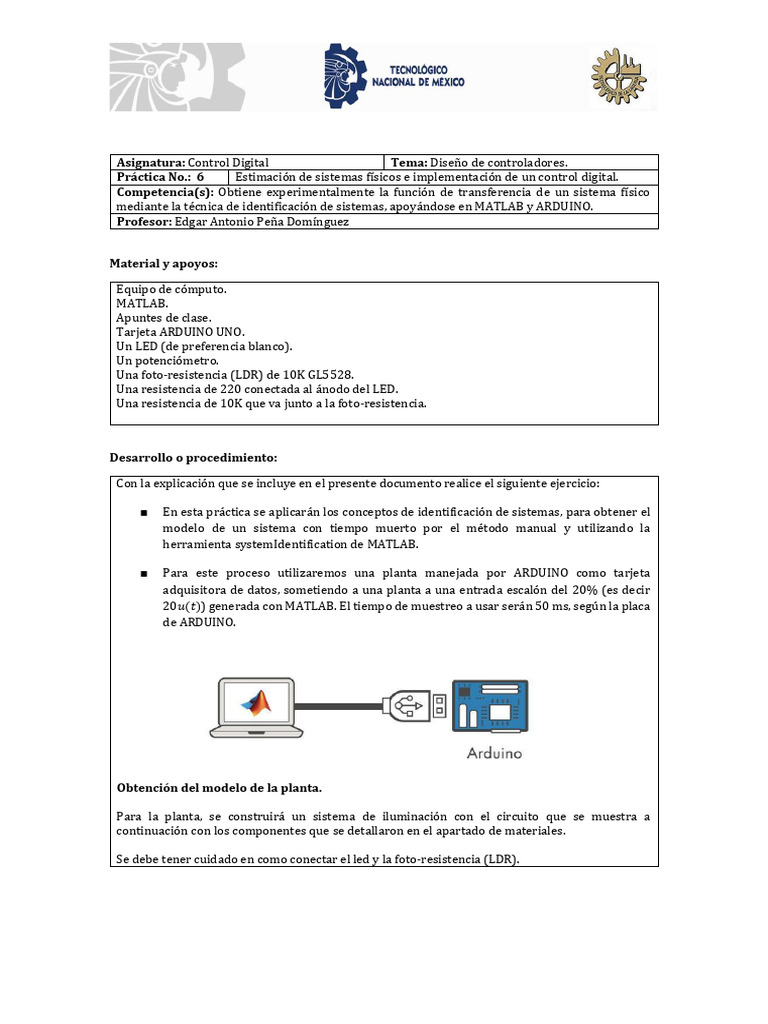 TECNOLÓGICO NACIONAL DE MÉXICO

| Asignatura: Control Digital | Tema: Diseño de controladores. |
|---|---|
| Práctica No.: 6 | Estimación de sistemas físicos e implementación de un control digital. |
| Competencia(s): Obtiene experimentalmente la función de transferencia de un sistema físico mediante la técnica de identificación de sistemas, apoyándose en MATLAB y ARDUINO. | |
| Profesor: Edgar Antonio Peña Domínguez | |

Material y apoyos:

Equipo de cómputo.
MATLAB.
Apuntes de clase.
Tarjeta ARDUINO UNO.
Un LED (de preferencia blanco).
Un potenciómetro.
Una foto-resistencia (LDR) de 10K GL5528.
Una resistencia de 220 conectada al ánodo del LED.
Una resistencia de 10K que va junto a la foto-resistencia.

Desarrollo o procedimiento:

Con la explicación que se incluye en el presente documento realice el siguiente ejercicio:

■ En esta práctica se aplicarán los conceptos de identificación de sistemas, para obtener el modelo de un sistema con tiempo muerto por el método manual y utilizando la herramienta systemIdentification de MATLAB.

■ Para este proceso utilizaremos una planta manejada por ARDUINO como tarjeta adquisitora de datos, sometiendo a una planta a una entrada escalón del 20% (es decir $20u(t)$) generada con MATLAB. El tiempo de muestreo a usar serán 50 ms, según la placa de ARDUINO.

Arduino

Obtención del modelo de la planta.

Para la planta, se construirá un sistema de iluminación con el circuito que se muestra a continuación con los componentes que se detallaron en el apartado de materiales.

Se debe tener cuidado en como conectar el led y la foto-resistencia (LDR).